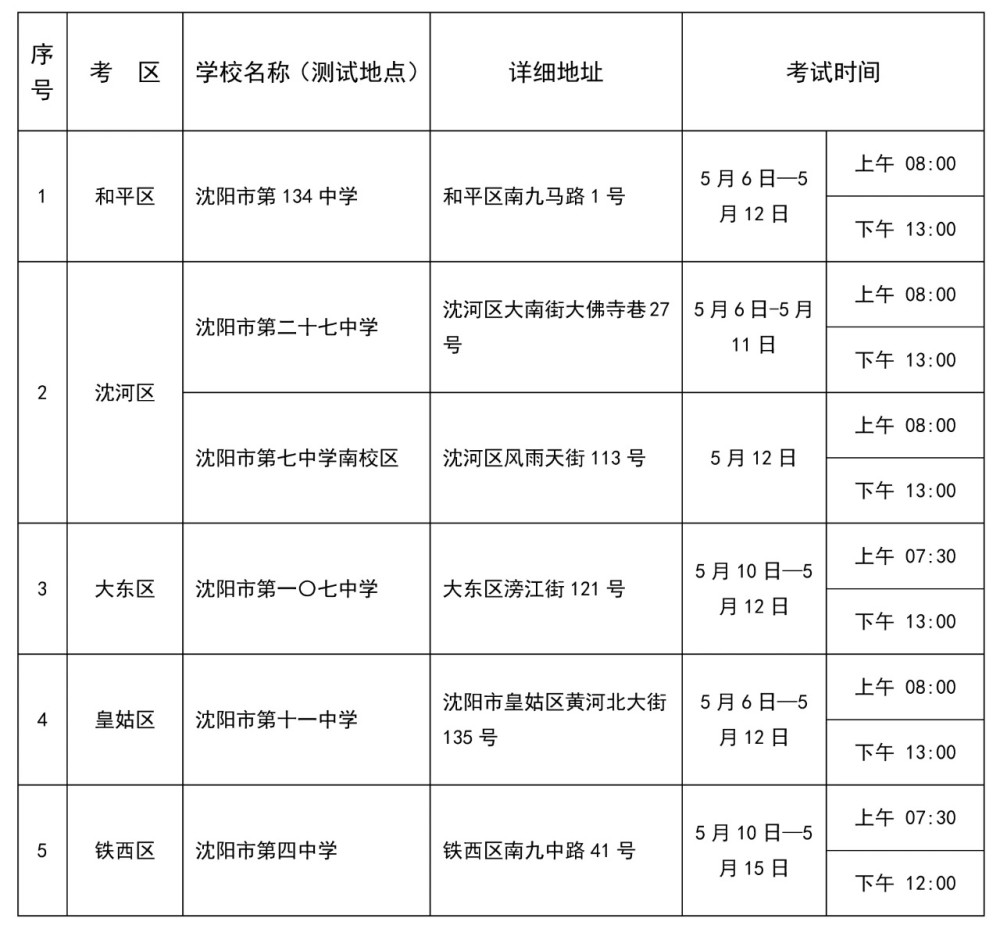 | 序号 | 考　区 | 学校名称（测试地点） | 详细地址 | 考试时间 | |
|---|---|---|---|---|---|
| 1 | 和平区 | 沈阳市第 134 中学 | 和平区南九马路 1 号 | 5 月 6 日—5 月 12 日 | 上午 08:00 |
| | | | | | 下午 13:00 |
| 2 | 沈河区 | 沈阳市第二十七中学 | 沈河区大南街大佛寺巷 27 号 | 5 月 6 日-5 月 11 日 | 上午 08:00 |
| | | | | | 下午 13:00 |
| | | 沈阳市第七中学南校区 | 沈河区风雨天街 113 号 | 5 月 12 日 | 上午 08:00 |
| | | | | | 下午 13:00 |
| 3 | 大东区 | 沈阳市第一〇七中学 | 大东区滂江街 121 号 | 5 月 10 日—5 月 12 日 | 上午 07:30 |
| | | | | | 下午 13:00 |
| 4 | 皇姑区 | 沈阳市第十一中学 | 沈阳市皇姑区黄河北大街 135 号 | 5 月 6 日—5 月 12 日 | 上午 08:00 |
| | | | | | 下午 13:00 |
| 5 | 铁西区 | 沈阳市第四中学 | 铁西区南九中路 41 号 | 5 月 10 日—5 月 15 日 | 上午 07:30 |
| | | | | | 下午 12:00 |